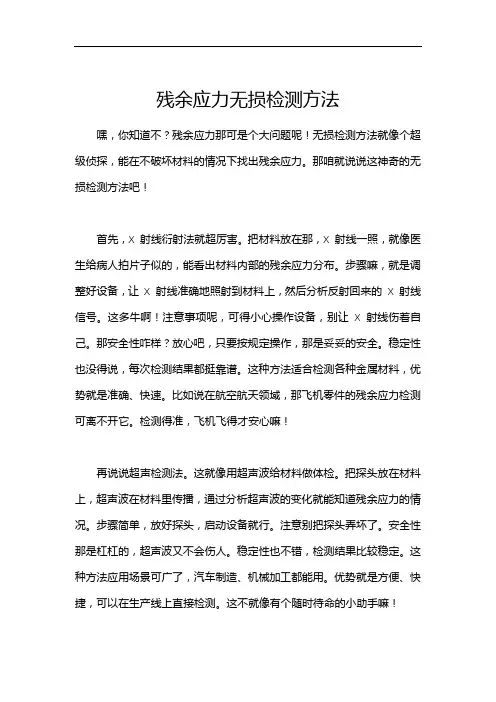 残余应力无损检测方法

嘿，你知道不？残余应力那可是个大问题呢！无损检测方法就像个超级侦探，能在不破坏材料的情况下找出残余应力。那咱就说说这神奇的无损检测方法吧！

首先，X 射线衍射法就超厉害。把材料放在那，X 射线一照，就像医生给病人拍片子似的，能看出材料内部的残余应力分布。步骤嘛，就是调整好设备，让 X 射线准确地照射到材料上，然后分析反射回来的 X 射线信号。这多牛啊！注意事项呢，可得小心操作设备，别让 X 射线伤着自己。那安全性咋样？放心吧，只要按规定操作，那是妥妥的安全。稳定性也没得说，每次检测结果都挺靠谱。这种方法适合检测各种金属材料，优势就是准确、快速。比如说在航空航天领域，那飞机零件的残余应力检测可离不开它。检测得准，飞机飞得才安心嘛！

再说说超声检测法。这就像用超声波给材料做体检。把探头放在材料上，超声波在材料里传播，通过分析超声波的变化就能知道残余应力的情况。步骤简单，放好探头，启动设备就行。注意别把探头弄坏了。安全性那是杠杠的，超声波又不会伤人。稳定性也不错，检测结果比较稳定。这种方法应用场景可广了，汽车制造、机械加工都能用。优势就是方便、快捷，可以在生产线上直接检测。这不就像有个随时待命的小助手嘛！